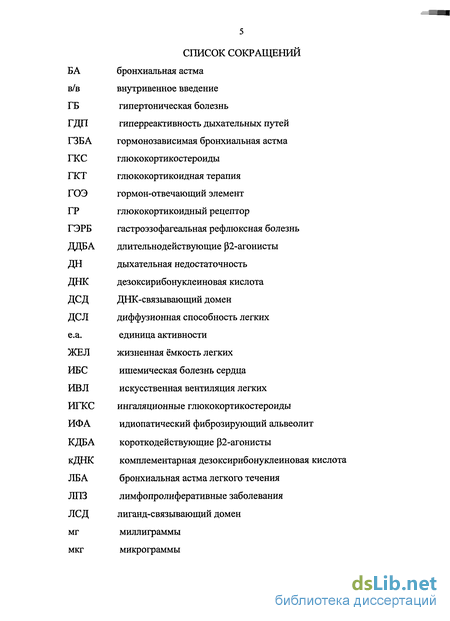 5

СПИСОК СОКРАЩЕНИЙ

БА бронхиальная астма
в/в внутривенное введение
ГБ гипертоническая болезнь
ГДП гиперреактивность дыхательных путей
ГЗБА гормонозависимая бронхиальная астма
ГКС глюкокортикостероиды
ГКТ глюкокортикоидная терапия
ГОЭ гормон-отвечающий элемент
ГР глюкокортикоидный рецептор
ГЭРБ гастроэзофагеальная рефлюксная болезнь
ДДБА длительнодействующие β2-агонисты
ДН дыхательная недостаточность
ДНК дезоксирибонуклеиновая кислота
ДСД ДНК-связывающий домен
ДСЛ диффузионная способность легких
е.а. единица активности
ЖЕЛ жизненная ёмкость легких
ИБС ишемическая болезнь сердца
ИВЛ искусственная вентиляция легких
ИГКС ингаляционные глюкокортикостероиды
ИФА идиопатический фиброзирующий альвеолит
КДБА короткодействующие β2-агонисты
кДНК комплементарная дезоксирибонуклеиновая кислота
ЛБА бронхиальная астма легкого течения
ЛПЗ лимфопролиферативные заболевания
ЛСД лиганд-связывающий домен
мг миллиграммы
мкг микрограммы

dsLib.net
библиотека диссертаций